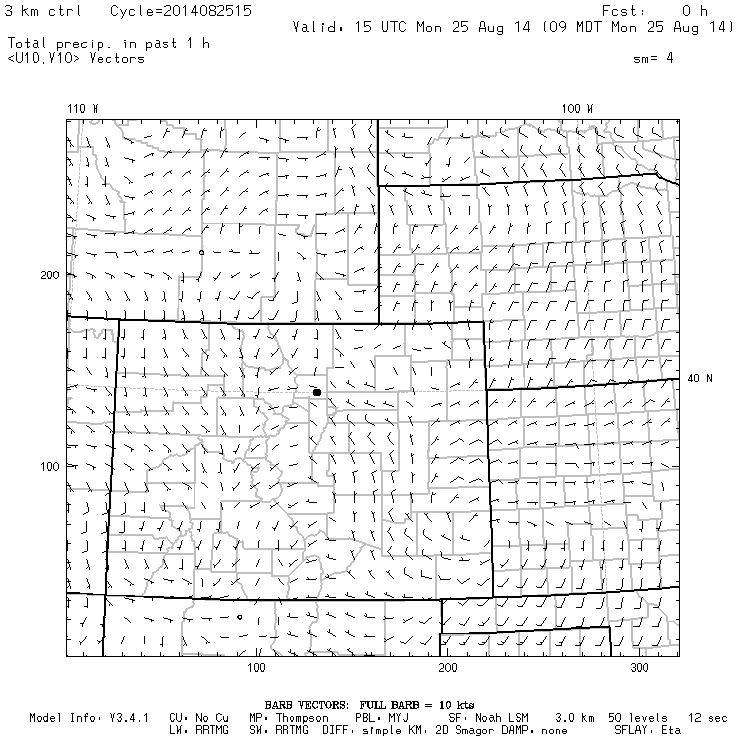 3 km ctrl Cycle=2014082515

Fcst: 0 h

Valid: 15 UTC Mon 25 Aug 14 (09 MDT Mon 25 Aug 14)

Total precip. in past 1 h
<U10,V10> Vectors

sm= 4

110 W

100 W

200

40 N

100

100

200

300

BARB VECTORS: FULL BARB = 10 kts

Model Info: V3.4.1 CU: No Cu MP: Thompson PBL: MYJ SF: Noah LSM 3.0 km 50 levels 12 sec
LW: RRTMG SW: RRTMG DIFF: simple KM: 2D Smagor DAMP: none SFLAY: Eta